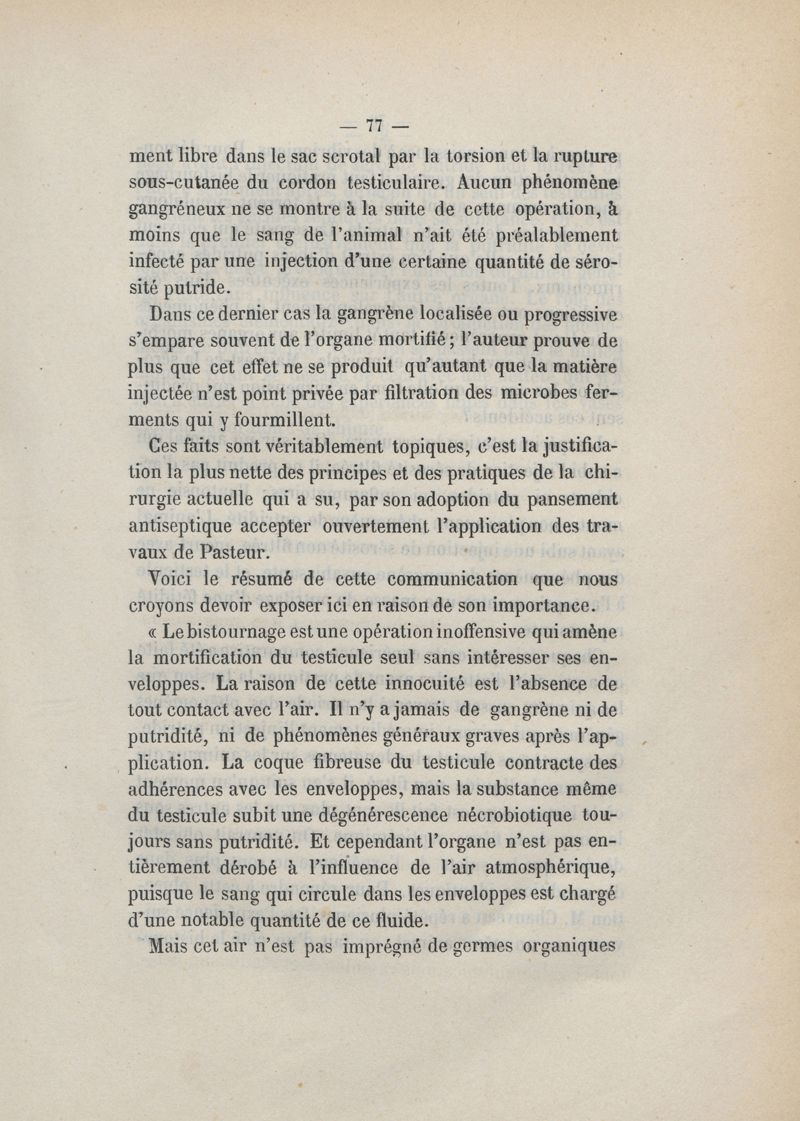 — 77 —

ment libre dans le sac scrotal par la torsion et la rupture sous-cutanée du cordon testiculaire. Aucun phénomène gangréneux ne se montre à la suite de cette opération, à moins que le sang de l'animal n'ait été préalablement infecté par une injection d'une certaine quantité de sérosité putride.

Dans ce dernier cas la gangrène localisée ou progressive s'empare souvent de l'organe mortifié ; l'auteur prouve de plus que cet effet ne se produit qu'autant que la matière injectée n'est point privée par filtration des microbes ferments qui y fourmillent.

Ces faits sont véritablement topiques, c'est la justification la plus nette des principes et des pratiques de la chirurgie actuelle qui a su, par son adoption du pansement antiseptique accepter ouvertement l'application des travaux de Pasteur.

Voici le résumé de cette communication que nous croyons devoir exposer ici en raison de son importance.

« Le bistournage est une opération inoffensive qui amène la mortification du testicule seul sans intéresser ses enveloppes. La raison de cette innocuité est l'absence de tout contact avec l'air. Il n'y a jamais de gangrène ni de putridité, ni de phénomènes généraux graves après l'application. La coque fibreuse du testicule contracte des adhérences avec les enveloppes, mais la substance même du testicule subit une dégénérescence nécrobiotique toujours sans putridité. Et cependant l'organe n'est pas entièrement dérobé à l'influence de l'air atmosphérique, puisque le sang qui circule dans les enveloppes est chargé d'une notable quantité de ce fluide.

Mais cet air n'est pas imprégné de germes organiques